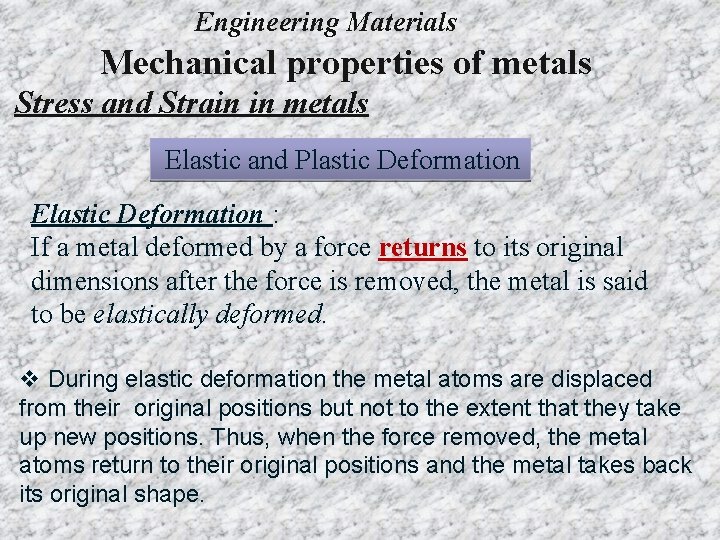 Engineering Materials

Mechanical properties of metals

Stress and Strain in metals

Elastic and Plastic Deformation

Elastic Deformation :
If a metal deformed by a force returns to its original dimensions after the force is removed, the metal is said to be elastically deformed.

❖ During elastic deformation the metal atoms are displaced from their original positions but not to the extent that they take up new positions. Thus, when the force removed, the metal atoms return to their original positions and the metal takes back its original shape.